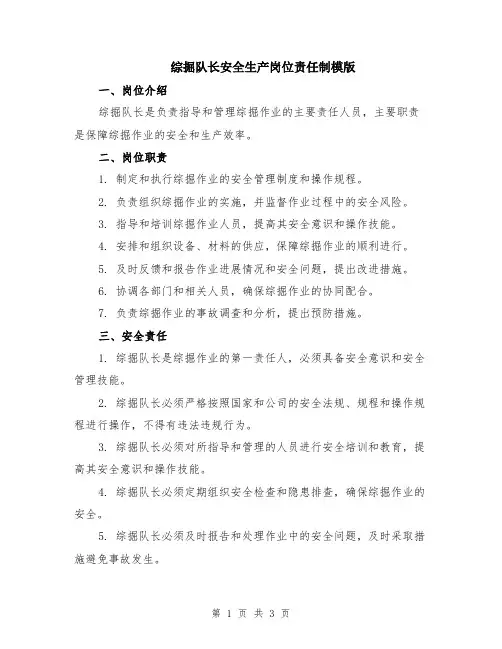 综掘队长安全生产岗位责任制模版

一、岗位介绍

综掘队长是负责指导和管理综掘作业的主要责任人员，主要职责是保障综掘作业的安全和生产效率。

二、岗位职责

1. 制定和执行综掘作业的安全管理制度和操作规程。

2. 负责组织综掘作业的实施，并监督作业过程中的安全风险。

3. 指导和培训综掘作业人员，提高其安全意识和操作技能。

4. 安排和组织设备、材料的供应，保障综掘作业的顺利进行。

5. 及时反馈和报告作业进展情况和安全问题，提出改进措施。

6. 协调各部门和相关人员，确保综掘作业的协同配合。

7. 负责综掘作业的事故调查和分析，提出预防措施。

三、安全责任

1. 综掘队长是综掘作业的第一责任人，必须具备安全意识和安全管理技能。

2. 综掘队长必须严格按照国家和公司的安全法规、规程和操作规程进行操作，不得有违法违规行为。

3. 综掘队长必须对所指导和管理的人员进行安全培训和教育，提高其安全意识和操作技能。

4. 综掘队长必须定期组织安全检查和隐患排查，确保综掘作业的安全。

5. 综掘队长必须及时报告和处理作业中的安全问题，及时采取措施避免事故发生。

第 1 页 共 3 页